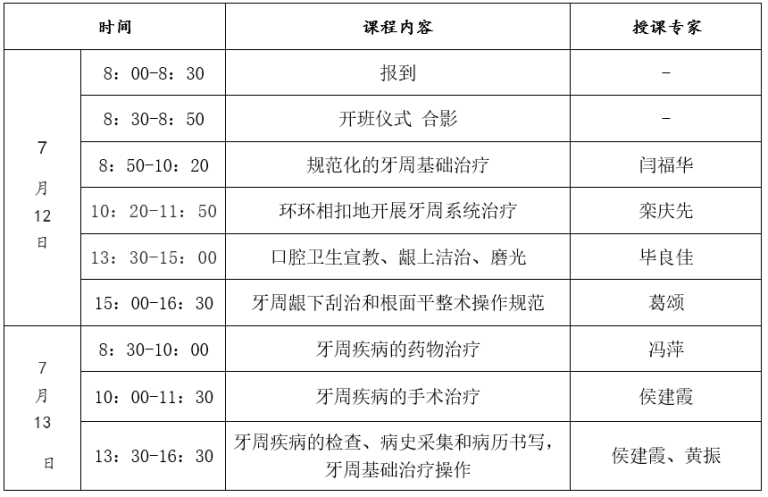 | 时间 |  | 课程内容 | 授课专家 |
|---|---|---|---|
| 7月12日 | 8：00-8：30 | 报到 | - |
|  | 8：30-8：50 | 开班仪式 合影 | - |
|  | 8：50-10：20 | 规范化的牙周基础治疗 | 闫福华 |
|  | 10：20-11：50 | 环环相扣地开展牙周系统治疗 | 栾庆先 |
|  | 13：30-15：00 | 口腔卫生宣教、龈上洁治、磨光 | 毕良佳 |
|  | 15：00-16：30 | 牙周龈下刮治和根面平整术操作规范 | 葛颂 |
| 7月13日 | 8：30-10：00 | 牙周疾病的药物治疗 | 冯萍 |
|  | 10：00-11：30 | 牙周疾病的手术治疗 | 侯建霞 |
|  | 13：30-16：30 | 牙周疾病的检查、病史采集和病历书写，牙周基础治疗操作 | 侯建霞、黄振 |